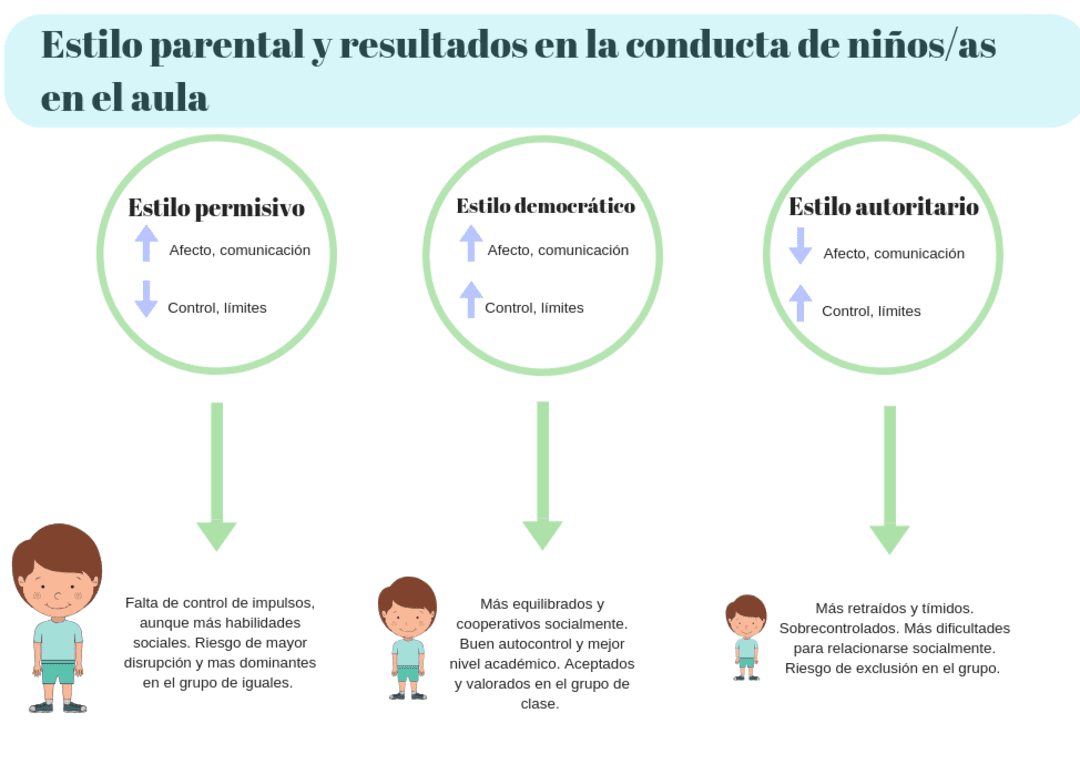 Estilo parental y resultados en la conducta de niños/as en el aula

Estilo permisivo
Afecto, comunicación
Control, límites

Estilo democrático
Afecto, comunicación
Control, límites

Estilo autoritario
Afecto, comunicación
Control, límites

Falta de control de impulsos, aunque más habilidades sociales. Riesgo de mayor disrupción y mas dominantes en el grupo de iguales.

Más equilibrados y cooperativos socialmente. Buen autocontrol y mejor nivel académico. Aceptados y valorados en el grupo de clase.

Más retraídos y tímidos. Sobrecontrolados. Más dificultades para relacionarse socialmente. Riesgo de exclusión en el grupo.